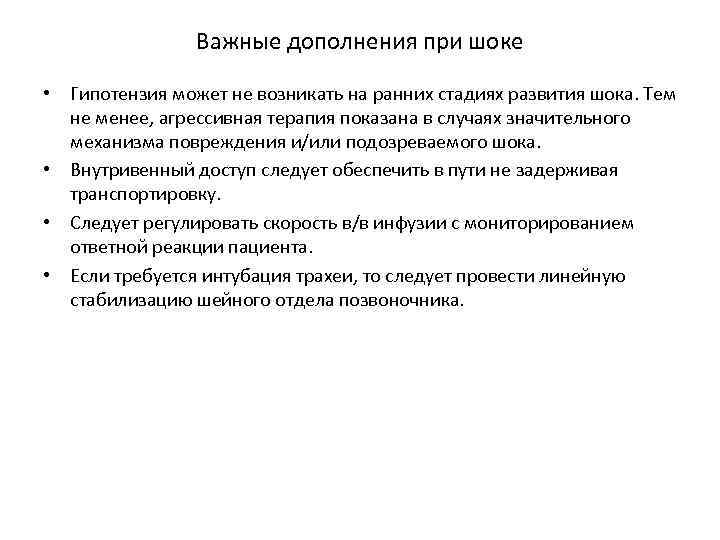 Важные дополнения при шоке

• Гипотензия может не возникать на ранних стадиях развития шока. Тем не менее, агрессивная терапия показана в случаях значительного механизма повреждения и/или подозреваемого шока.

• Внутривенный доступ следует обеспечить в пути не задерживая транспортировку.

• Следует регулировать скорость в/в инфузии с мониторированием ответной реакции пациента.

• Если требуется интубация трахеи, то следует провести линейную стабилизацию шейного отдела позвоночника.